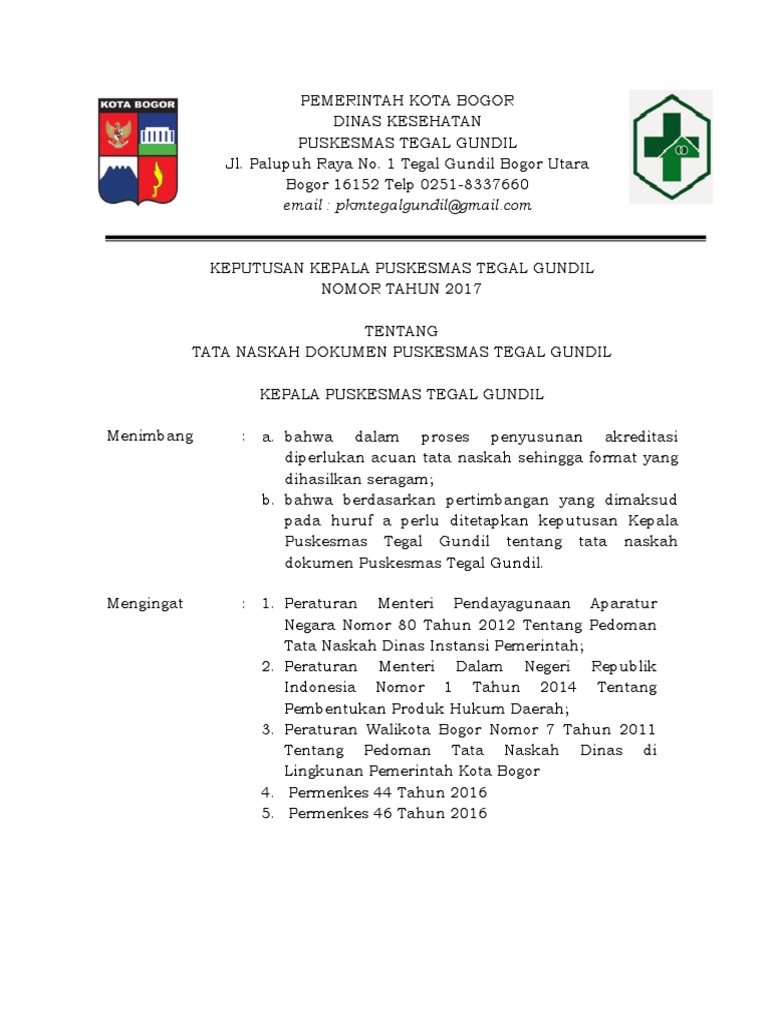 KOTA BOGOR

PEMERINTAH KOTA BOGOR
DINAS KESEHATAN
PUSKESMAS TEGAL GUNDIL
Jl. Palupuh Raya No. 1 Tegal Gundil Bogor Utara
Bogor 16152 Telp 0251-8337660
email : pkmtegalgundil@gmail.com

KEPUTUSAN KEPALA PUSKESMAS TEGAL GUNDIL
NOMOR TAHUN 2017

TENTANG
TATA NASKAH DOKUMEN PUSKESMAS TEGAL GUNDIL

KEPALA PUSKESMAS TEGAL GUNDIL

Menimbang : a. bahwa dalam proses penyusunan akreditasi diperlukan acuan tata naskah sehingga format yang dihasilkan seragam;
b. bahwa berdasarkan pertimbangan yang dimaksud pada huruf a perlu ditetapkan keputusan Kepala Puskesmas Tegal Gundil tentang tata naskah dokumen Puskesmas Tegal Gundil.

Mengingat : 1. Peraturan Menteri Pendayagunaan Aparatur Negara Nomor 80 Tahun 2012 Tentang Pedoman Tata Naskah Dinas Instansi Pemerintah;
2. Peraturan Menteri Dalam Negeri Republik Indonesia Nomor 1 Tahun 2014 Tentang Pembentukan Produk Hukum Daerah;
3. Peraturan Walikota Bogor Nomor 7 Tahun 2011 Tentang Pedoman Tata Naskah Dinas di Lingkunan Pemerintah Kota Bogor
4. Permenkes 44 Tahun 2016
5. Permenkes 46 Tahun 2016